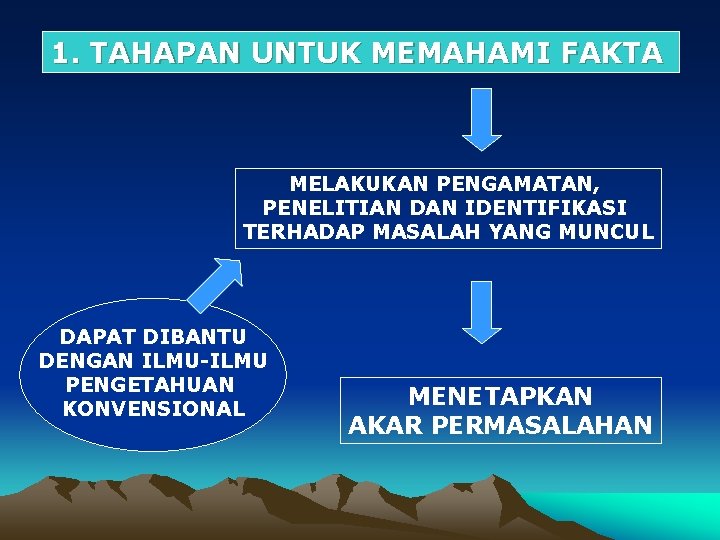 1. TAHAPAN UNTUK MEMAHAMI FAKTA

MELAKUKAN PENGAMATAN, PENELITIAN DAN IDENTIFIKASI TERHADAP MASALAH YANG MUNCUL

DAPAT DIBANTU DENGAN ILMU-ILMU PENGETAHUAN KONVENSIONAL

MENETAPKAN AKAR PERMASALAHAN